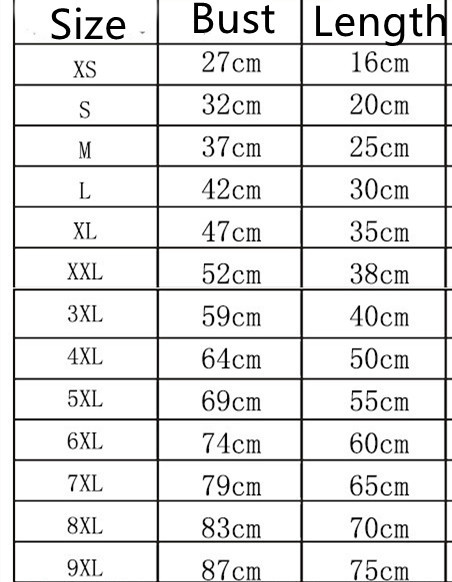 | Size | Bust | Length |
|---|---|---|
| XS | 27cm | 16cm |
| S | 32cm | 20cm |
| M | 37cm | 25cm |
| L | 42cm | 30cm |
| XL | 47cm | 35cm |
| XXL | 52cm | 38cm |
| 3XL | 59cm | 40cm |
| 4XL | 64cm | 50cm |
| 5XL | 69cm | 55cm |
| 6XL | 74cm | 60cm |
| 7XL | 79cm | 65cm |
| 8XL | 83cm | 70cm |
| 9XL | 87cm | 75cm |